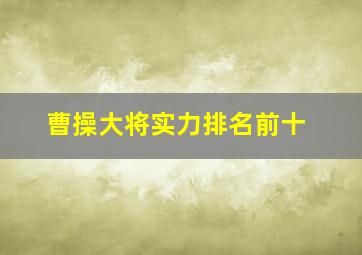 曹操大将实力排名前十